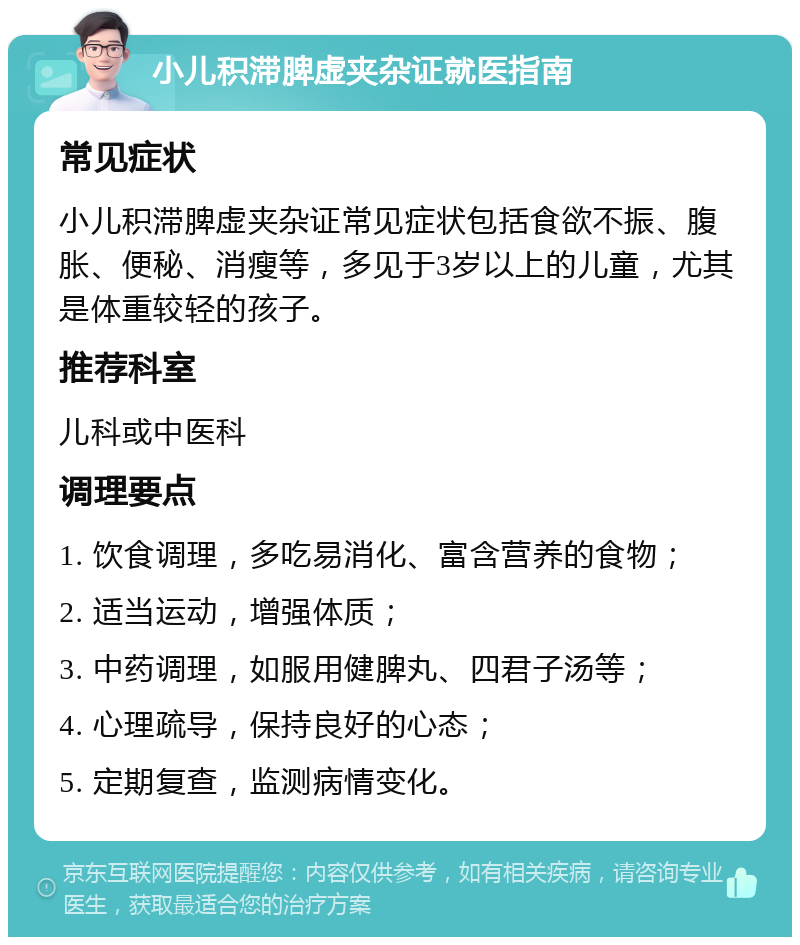 小儿积滞脾虚夹杂证就医指南

常见症状

小儿积滞脾虚夹杂证常见症状包括食欲不振、腹胀、便秘、消瘦等，多见于3岁以上的儿童，尤其是体重较轻的孩子。

推荐科室

儿科或中医科

调理要点

1. 饮食调理，多吃易消化、富含营养的食物；

2. 适当运动，增强体质；

3. 中药调理，如服用健脾丸、四君子汤等；

4. 心理疏导，保持良好的心态；

5. 定期复查，监测病情变化。

京东互联网医院提醒您：内容仅供参考，如有相关疾病，请咨询专业医生，获取最适合您的治疗方案